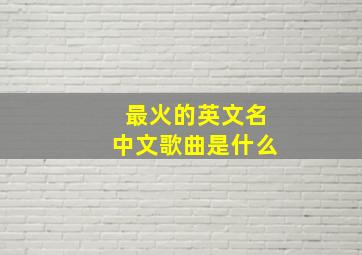 最火的英文名
中文歌曲是什么